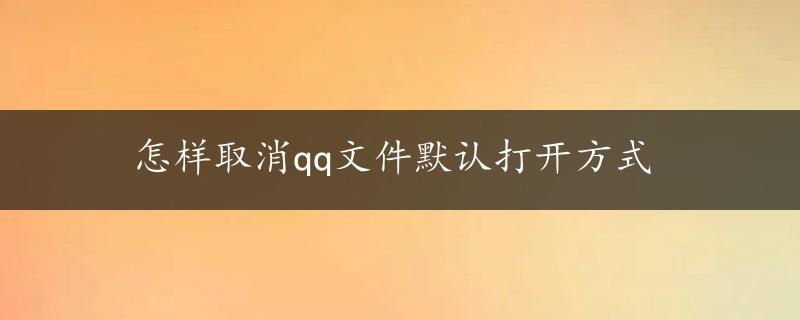 怎样取消qq文件默认打开方式